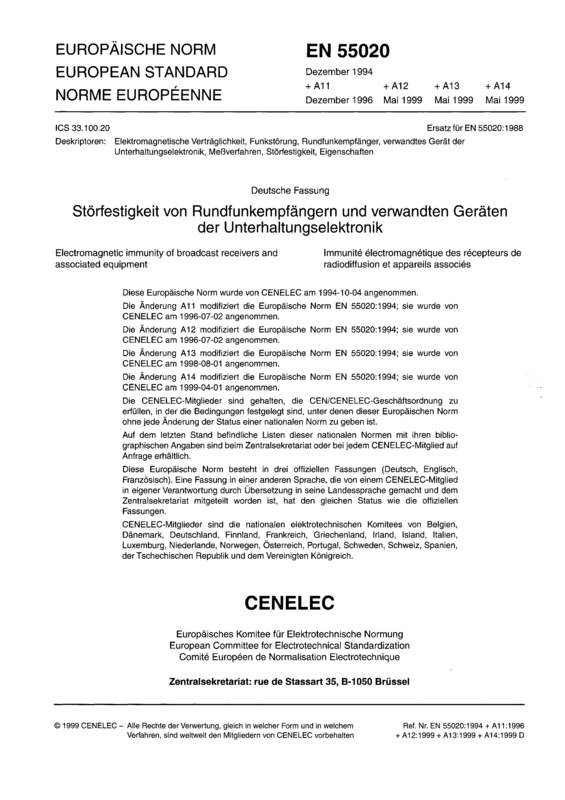 EUROPÄISCHE NORM
EUROPEAN STANDARD
NORME EUROPÉENNE

EN 55020

Dezember 1994
+ A11 + A12 + A13 + A14
Dezember 1996 Mai 1999 Mai 1999 Mai 1999

ICS 33.100.20 Ersatz für EN 55020:1988

Deskriptoren: Elektromagnetische Verträglichkeit, Funkstörung, Rundfunkempfänger, verwandtes Gerät der Unterhaltungselektronik, Meßverfahren, Störfestigkeit, Eigenschaften

Deutsche Fassung

Störfestigkeit von Rundfunkempfängern und verwandten Geräten der Unterhaltungselektronik

Electromagnetic immunity of broadcast receivers and associated equipment

Immunité électromagnétique des récepteurs de radiodiffusion et appareils associés

Diese Europäische Norm wurde von CENELEC am 1994-10-04 angenommen.

Die Änderung A11 modifiziert die Europäische Norm EN 55020:1994; sie wurde von CENELEC am 1996-07-02 angenommen.

Die Änderung A12 modifiziert die Europäische Norm EN 55020:1994; sie wurde von CENELEC am 1996-07-02 angenommen.

Die Änderung A13 modifiziert die Europäische Norm EN 55020:1994; sie wurde von CENELEC am 1998-08-01 angenommen.

Die Änderung A14 modifiziert die Europäische Norm EN 55020:1994; sie wurde von CENELEC am 1999-04-01 angenommen.

Die CENELEC-Mitglieder sind gehalten, die CEN/CENELEC-Geschäftsordnung zu erfüllen, in der die Bedingungen festgelegt sind, unter denen dieser Europäischen Norm ohne jede Änderung der Status einer nationalen Norm zu geben ist.

Auf dem letzten Stand befindliche Listen dieser nationalen Normen mit ihren bibliographischen Angaben sind beim Zentralsekretariat oder bei jedem CENELEC-Mitglied auf Anfrage erhältlich.

Diese Europäische Norm besteht in drei offiziellen Fassungen (Deutsch, Englisch, Französisch). Eine Fassung in einer anderen Sprache, die von einem CENELEC-Mitglied in eigener Verantwortung durch Übersetzung in seine Landessprache gemacht und dem Zentralsekretariat mitgeteilt worden ist, hat den gleichen Status wie die offiziellen Fassungen.

CENELEC-Mitglieder sind die nationalen elektrotechnischen Komitees von Belgien, Dänemark, Deutschland, Finnland, Frankreich, Griechenland, Irland, Island, Italien, Luxemburg, Niederlande, Norwegen, Österreich, Portugal, Schweden, Schweiz, Spanien, der Tschechischen Republik und dem Vereinigten Königreich.

CENELEC

Europäisches Komitee für Elektrotechnische Normung
European Committee for Electrotechnical Standardization
Comité Européen de Normalisation Electrotechnique

Zentralsekretariat: rue de Stassart 35, B-1050 Brüssel

© 1999 CENELEC – Alle Rechte der Verwertung, gleich in welcher Form und in welchem Verfahren, sind weltweit den Mitgliedern von CENELEC vorbehalten

Ref. Nr. EN 55020:1994 + A11:1996
+ A12:1999 + A13:1999 + A14:1999 D